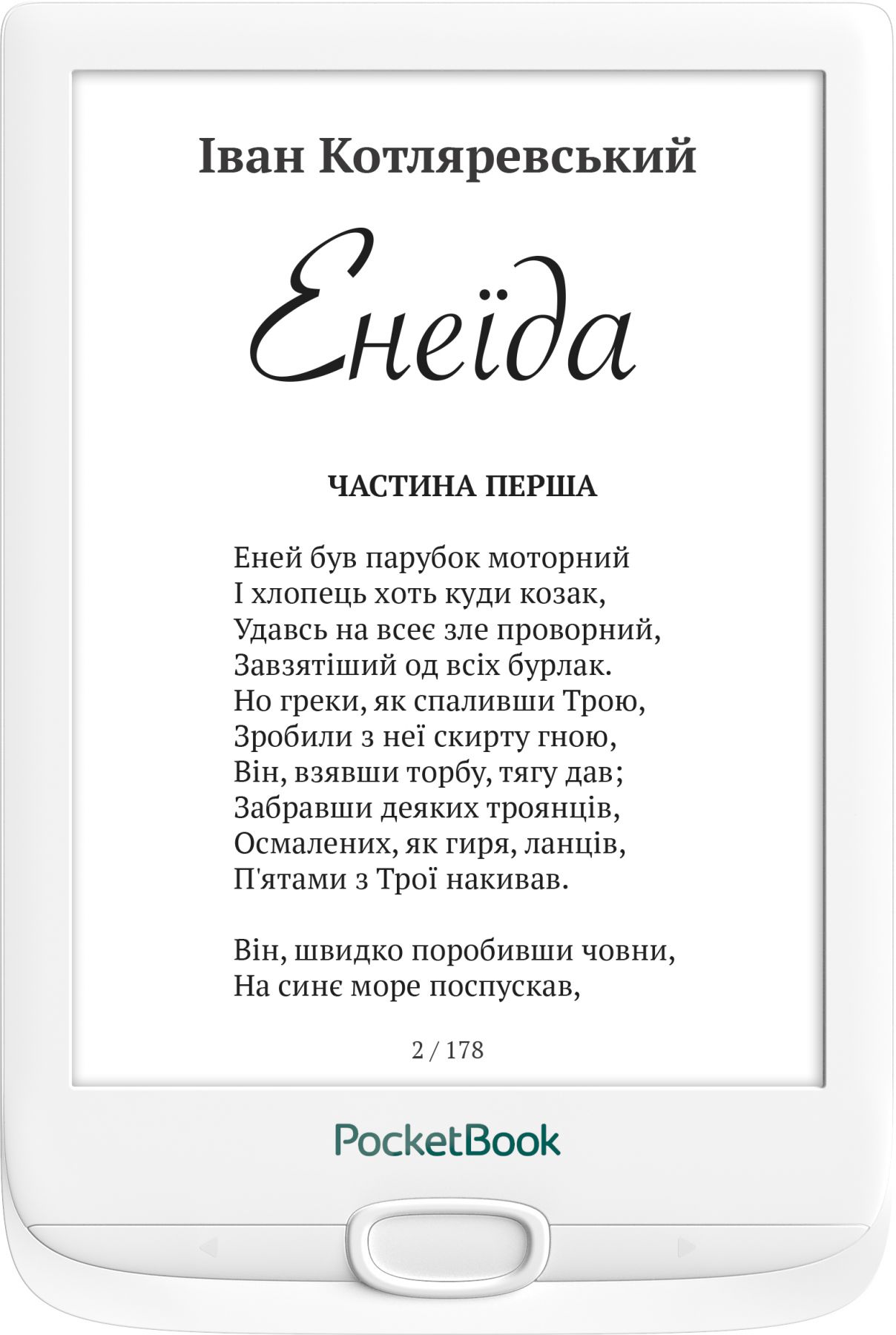 Іван Котляревський

Енеїда

ЧАСТИНА ПЕРША

Еней був парубок моторний
І хлопець хоть куди козак,
Удавсь на всеє зле проворний,
Завзятіший од всіх бурлак.
Но греки, як спаливши Трою,
Зробили з неї скирту гною,
Він, взявши торбу, тягу дав;
Забравши деяких троянців,
Осмалених, як гиря, ланців,
П'ятами з Трої накивав.

Він, швидко поробивши човни,
На синє море поспускав,

2 / 178

PocketBook